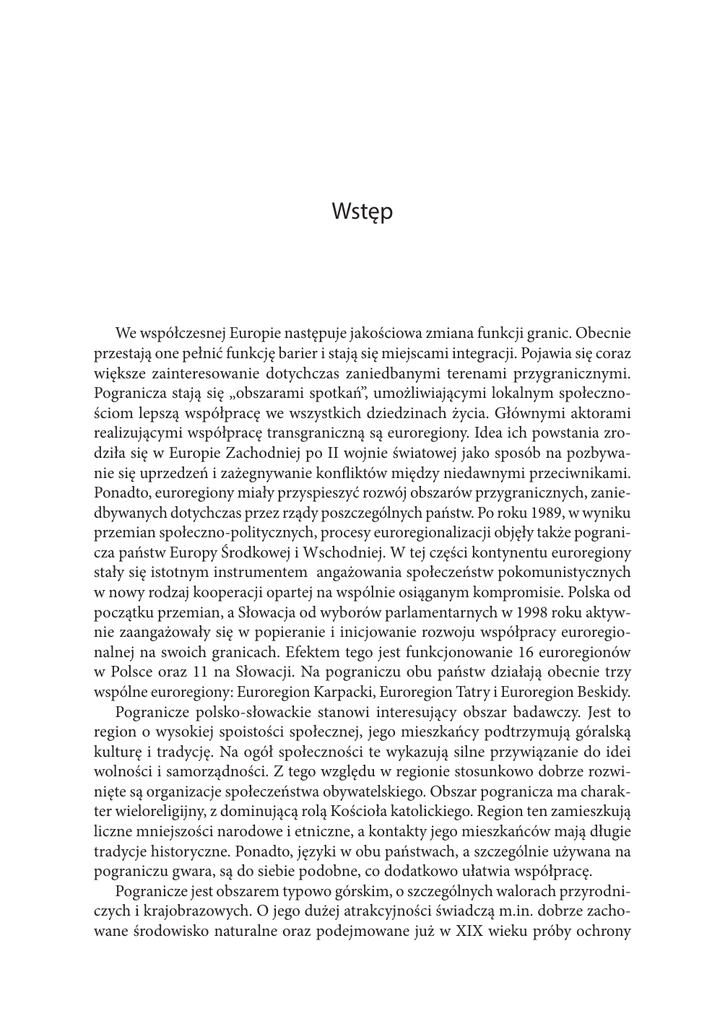 Wstęp

We współczesnej Europie następuje jakościowa zmiana funkcji granic. Obecnie przestają one pełnić funkcję barier i stają się miejscami integracji. Pojawia się coraz większe zainteresowanie dotychczas zaniedbanymi terenami przygranicznymi. Pogranicza stają się „obszarami spotkań", umożliwiającymi lokalnym społecznościom lepszą współpracę we wszystkich dziedzinach życia. Głównymi aktorami realizującymi współpracę transgraniczną są euroregiony. Idea ich powstania zrodziła się w Europie Zachodniej po II wojnie światowej jako sposób na pozbywanie się uprzedzeń i zażegnywanie konfliktów między niedawnymi przeciwnikami. Ponadto, euroregiony miały przyspieszyć rozwój obszarów przygranicznych, zaniedbywanych dotychczas przez rządy poszczególnych państw. Po roku 1989, w wyniku przemian społeczno-politycznych, procesy euroregionalizacji objęły także pogranicza państw Europy Środkowej i Wschodniej. W tej części kontynentu euroregiony stały się istotnym instrumentem angażowania społeczeństw pokomunistycznych w nowy rodzaj kooperacji opartej na wspólnie osiąganym kompromisie. Polska od początku przemian, a Słowacja od wyborów parlamentarnych w 1998 roku aktywnie zaangażowały się w popieranie i inicjowanie rozwoju współpracy euroregionalnej na swoich granicach. Efektem tego jest funkcjonowanie 16 euroregionów w Polsce oraz 11 na Słowacji. Na pograniczu obu państw działają obecnie trzy wspólne euroregiony: Euroregion Karpacki, Euroregion Tatry i Euroregion Beskidy.

Pogranicze polsko-słowackie stanowi interesujący obszar badawczy. Jest to region o wysokiej spoistości społecznej, jego mieszkańcy podtrzymują góralską kulturę i tradycję. Na ogół społeczności te wykazują silne przywiązanie do idei wolności i samorządności. Z tego względu w regionie stosunkowo dobrze rozwinięte są organizacje społeczeństwa obywatelskiego. Obszar pogranicza ma charakter wieloreligijny, z dominującą rolą Kościoła katolickiego. Region ten zamieszkują liczne mniejszości narodowe i etniczne, a kontakty jego mieszkańców mają długie tradycje historyczne. Ponadto, języki w obu państwach, a szczególnie używana na pograniczu gwara, są do siebie podobne, co dodatkowo ułatwia współpracę.

Pogranicze jest obszarem typowo górskim, o szczególnych walorach przyrodniczych i krajobrazowych. O jego dużej atrakcyjności świadczą m.in. dobrze zachowane środowisko naturalne oraz podejmowane już w XIX wieku próby ochrony